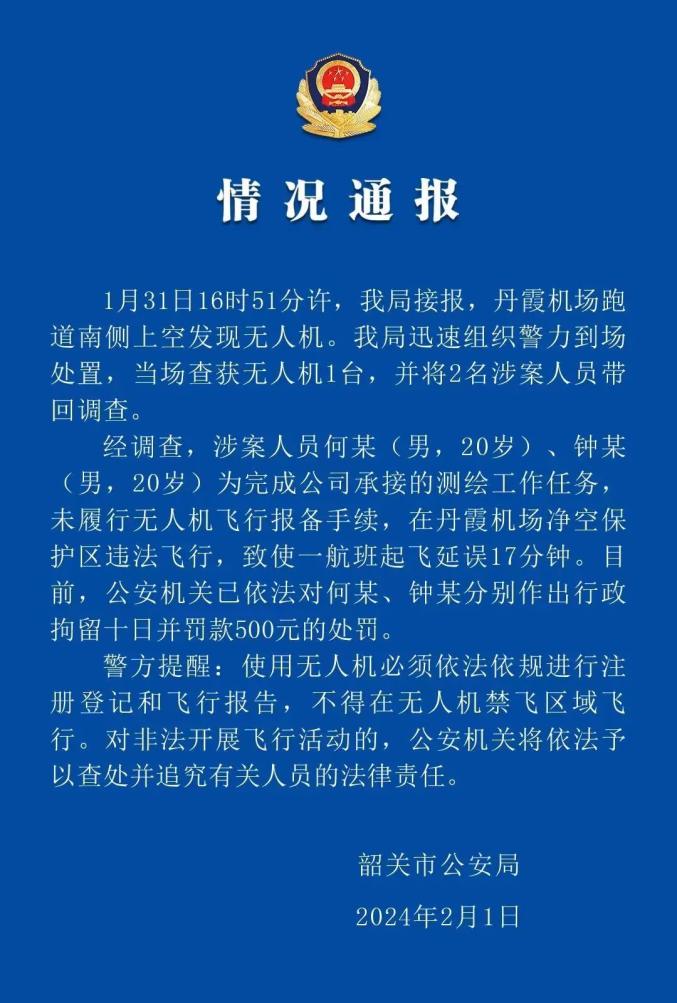 情况通报

1月31日16时51分许，我局接报，丹霞机场跑道南侧上空发现无人机。我局迅速组织警力到场处置，当场查获无人机1台，并将2名涉案人员带回调查。

经调查，涉案人员何某（男，20岁）、钟某（男，20岁）为完成公司承接的测绘工作任务，未履行无人机飞行报备手续，在丹霞机场净空保护区违法飞行，致使一航班起飞延误17分钟。目前，公安机关已依法对何某、钟某分别作出行政拘留十日并罚款500元的处罚。

警方提醒：使用无人机必须依法依规进行注册登记和飞行报告，不得在无人机禁飞区域飞行。对非法开展飞行活动的，公安机关将依法予以查处并追究有关人员的法律责任。

韶关市公安局

2024年2月1日